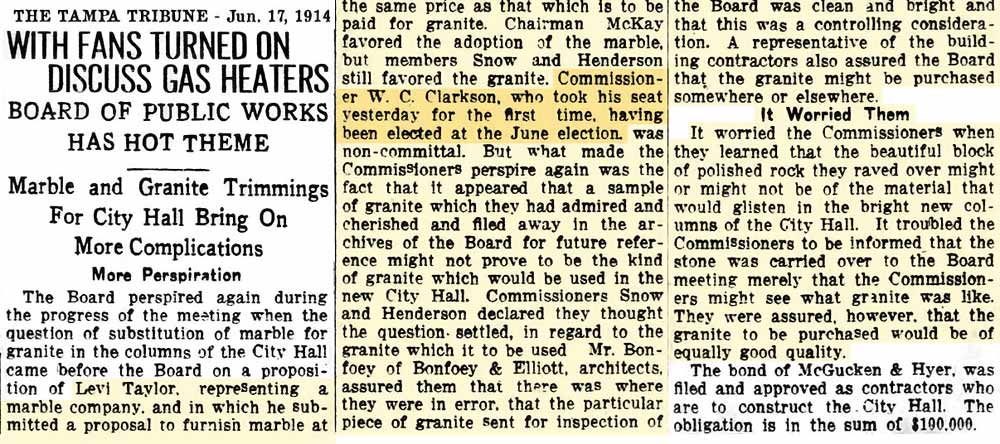 THE TAMPA TRIBUNE - Jun. 17, 1914

WITH FANS TURNED ON DISCUSS GAS HEATERS

BOARD OF PUBLIC WORKS HAS HOT THEME

Marble and Granite Trimmings For City Hall Bring On More Complications

More Perspiration

The Board perspired again during the progress of the meeting when the question of substitution of marble for granite in the columns of the City Hall came before the Board on a proposition of Levi Taylor, representing a marble company, and in which he submitted a proposal to furnish marble at the same price as that which is to be paid for granite. Chairman McKay favored the adoption of the marble, but members Snow and Henderson still favored the granite. Commissioner W. C. Clarkson, who took his seat yesterday for the first time, having been elected at the June election, was non-committal. But what made the Commissioners perspire again was the fact that it appeared that a sample of granite which they had admired and cherished and filed away in the archives of the Board for future reference might not prove to be the kind of granite which would be used in the new City Hall. Commissioners Snow and Henderson declared they thought the question settled, in regard to the granite which it to be used Mr. Bonfoey of Bonfoey & Elliott, architects, assured them that there was where they were in error, that the particular piece of granite sent for inspection of the Board was clean and bright and that this was a controlling consideration. A representative of the building contractors also assured the Board that the granite might be purchased somewhere or elsewhere.

It Worried Them

It worried the Commissioners when they learned that the beautiful block of polished rock they raved over might or might not be of the material that would glisten in the bright new columns of the City Hall. It troubled the Commissioners to be informed that the stone was carried over to the Board meeting merely that the Commissioners might see what granite was like. They were assured, however, that the granite to be purchased would be of equally good quality.

The bond of McGucken & Hyer, was filed and approved as contractors who are to construct the City Hall. The obligation is in the sum of $190,000.